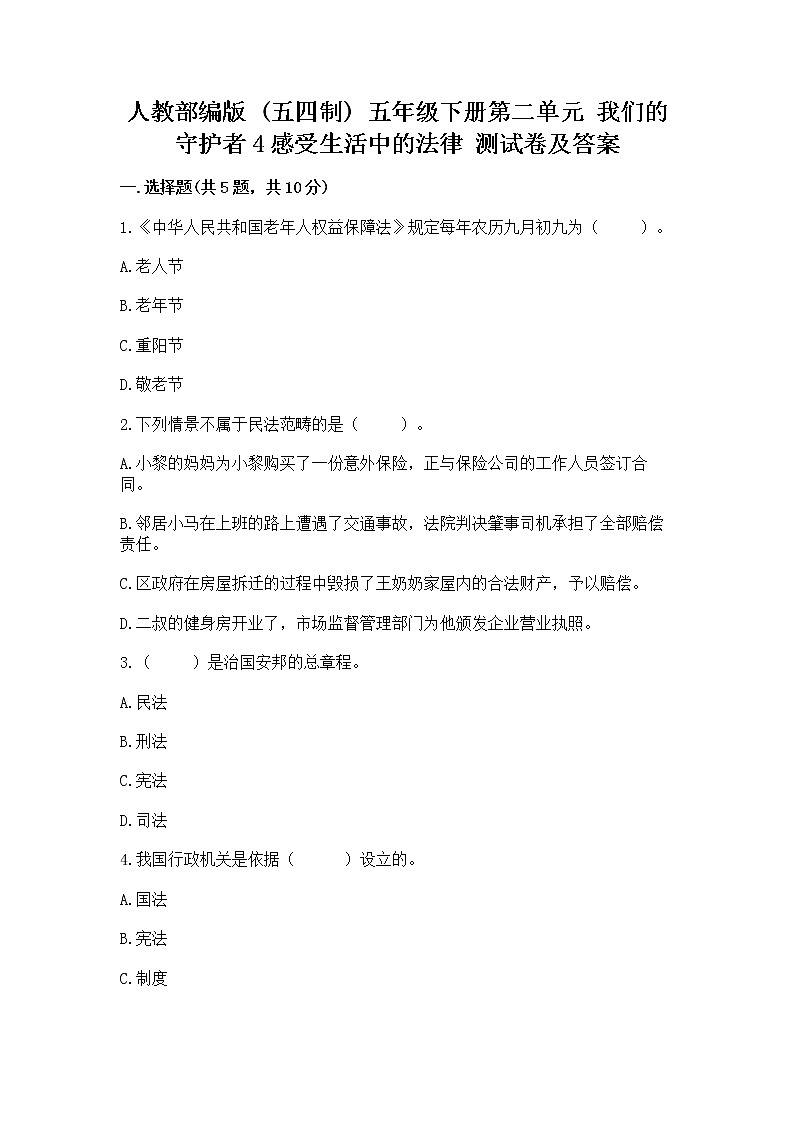 人教部编版（五四制）五年级下册第二单元 我们的守护者 4 感受生活中的法律 测试卷及答案

一.选择题(共5题，共10分)

1.《中华人民共和国老年人权益保障法》规定每年农历九月初九为（　　）。

A.老人节

B.老年节

C.重阳节

D.敬老节

2.下列情景不属于民法范畴的是（　　）。

A.小黎的妈妈为小黎购买了一份意外保险，正与保险公司的工作人员签订合同。

B.邻居小马在上班的路上遭遇了交通事故，法院判决肇事司机承担了全部赔偿责任。

C.区政府在房屋拆迁的过程中毁损了王奶奶家屋内的合法财产，予以赔偿。

D.二叔的健身房开业了，市场监督管理部门为他颁发企业营业执照。

3.（　　）是治国安邦的总章程。

A.民法

B.刑法

C.宪法

D.司法

4.我国行政机关是依据（　　）设立的。

A.国法

B.宪法

C.制度